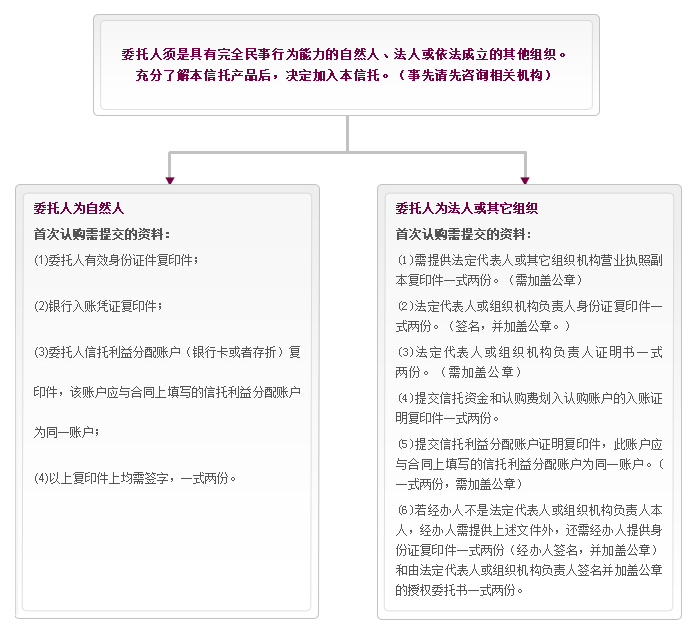 委托人须是具有完全民事行为能力的自然人、法人或依法成立的其他组织。
充分了解本信托产品后，决定加入本信托。（事先请先咨询相关机构）

委托人为自然人

首次认购需提交的资料：

(1)委托人有效身份证件复印件；

(2)银行入账凭证复印件；

(3)委托人信托利益分配账户（银行卡或者存折）复印件，该账户应与合同上填写的信托利益分配账户为同一账户；

(4)以上复印件上均需签字，一式两份。

委托人为法人或其它组织

首次认购需提交的资料：

(1)需提供法定代表人或其它组织机构营业执照副本复印件一式两份。（需加盖公章）

(2)法定代表人或组织机构负责人身份证复印件一式两份。（签名，并加盖公章。）

(3)法定代表人或组织机构负责人证明书一式两份。（需加盖公章）

(4)提交信托资金和认购费划入认购账户的入账证明复印件一式两份。

(5)提交信托利益分配账户证明复印件，此账户应与合同上填写的信托利益分配账户为同一账户。（一式两份，需加盖公章）

(6)若经办人不是法定代表人或组织机构负责人本人，经办人需提供上述文件外，还需经办人提供身份证复印件一式两份（经办人签名，并加盖公章）和由法定代表人或组织机构负责人签名并加盖公章的授权委托书一式两份。